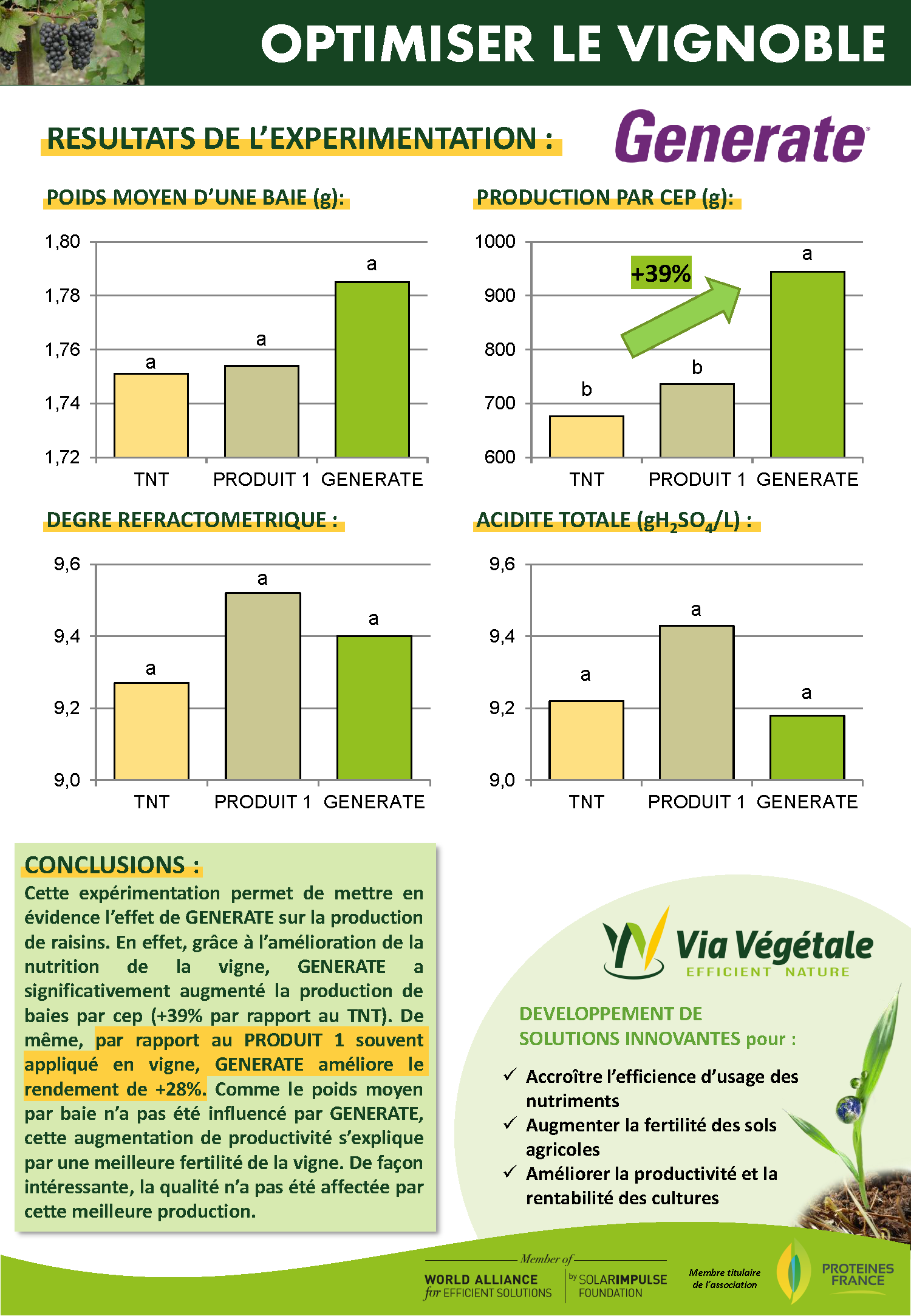 OPTIMISER LE VIGNOBLE

RESULTATS DE L'EXPERIMENTATION :

Generate

POIDS MOYEN D'UNE BAIE (g):

1,80
1,78
1,76
1,74
1,72

a a a

TNT PRODUIT 1 GENERATE

PRODUCTION PAR CEP (g):

1000
900
800
700
600

+39%

b b a

TNT PRODUIT 1 GENERATE

DEGRE REFRACTOMETRIQUE :

9,6
9,4
9,2
9,0

a a a

TNT PRODUIT 1 GENERATE

ACIDITE TOTALE ($gH_2SO_4/L$) :

9,6
9,4
9,2
9,0

a a a

TNT PRODUIT 1 GENERATE

CONCLUSIONS :

Cette expérimentation permet de mettre en évidence l'effet de GENERATE sur la production de raisins. En effet, grâce à l'amélioration de la nutrition de la vigne, GENERATE a significativement augmenté la production de baies par cep (+39% par rapport au TNT). De même, par rapport au PRODUIT 1 souvent appliqué en vigne, GENERATE améliore le rendement de +28%. Comme le poids moyen par baie n'a pas été influencé par GENERATE, cette augmentation de productivité s'explique par une meilleure fertilité de la vigne. De façon intéressante, la qualité n'a pas été affectée par cette meilleure production.

Via Végétale
EFFICIENT NATURE

DEVELOPPEMENT DE SOLUTIONS INNOVANTES pour :

✓ Accroître l'efficience d'usage des nutriments
✓ Augmenter la fertilité des sols agricoles
✓ Améliorer la productivité et la rentabilité des cultures

Member of
WORLD ALLIANCE for EFFICIENT SOLUTIONS
by SOLARIMPULSE FOUNDATION

Membre titulaire de l'association

PROTEINES FRANCE